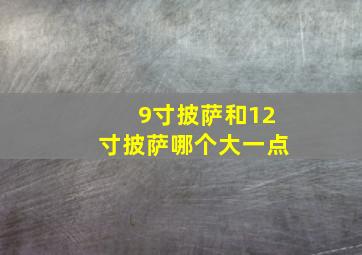 9寸披萨和12寸披萨哪个大一点